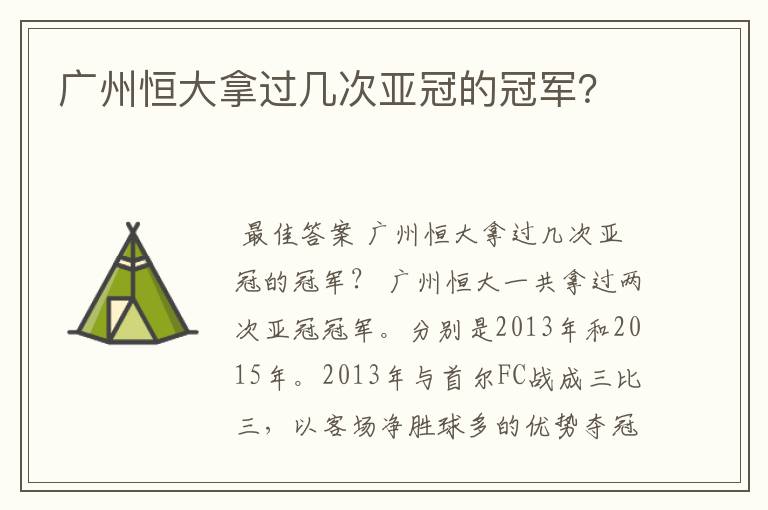 广州恒大拿过几次亚冠的冠军?

最佳答案 广州恒大拿过几次亚冠的冠军？ 广州恒大一共拿过两次亚冠冠军。分别是2013年和2015年。2013年与首尔FC战成三比三，以客场净胜球多的优势夺冠